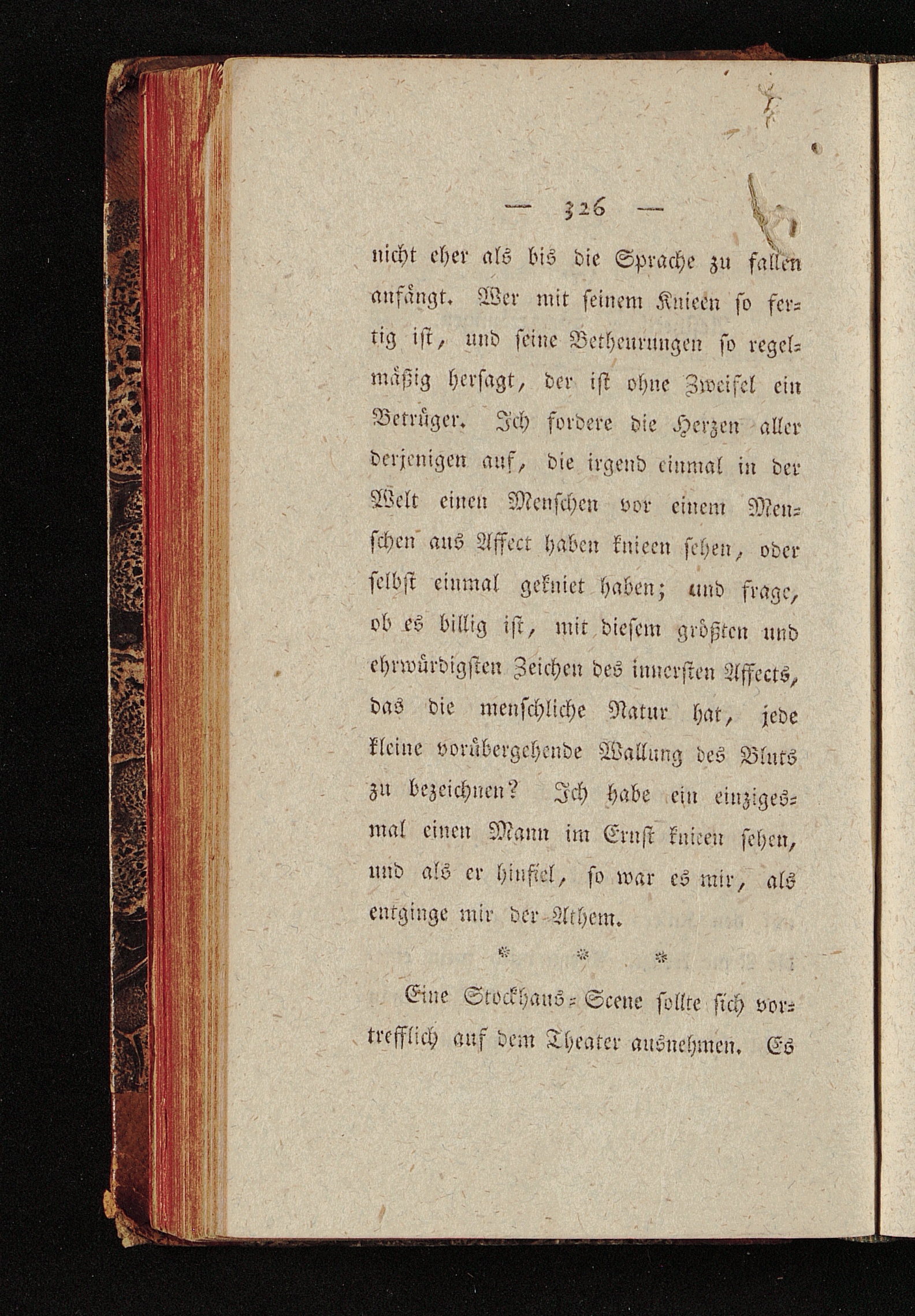 — 326 —

nicht eher als bis die Sprache zu fallen anfängt. Wer mit seinem Knieen so fertig ist, und seine Betheurungen so regelmäßig hersagt, der ist ohne Zweifel ein Betrüger. Ich fordere die Herzen aller derjenigen auf, die irgend einmal in der Welt einen Menschen vor einem Menschen aus Affect haben knieen sehen, oder selbst einmal gekniet haben; und frage, ob es billig ist, mit diesem größten und ehrwürdigsten Zeichen des innersten Affects, das die menschliche Natur hat, jede kleine vorübergehende Wallung des Bluts zu bezeichnen? Ich habe ein einzigesmal einen Mann im Ernst knieen sehen, und als er hinfiel, so war es mir, als entginge mir der Athem.

* * *

Eine Stockhaus-Scene sollte sich vortrefflich auf dem Theater ausnehmen. Es